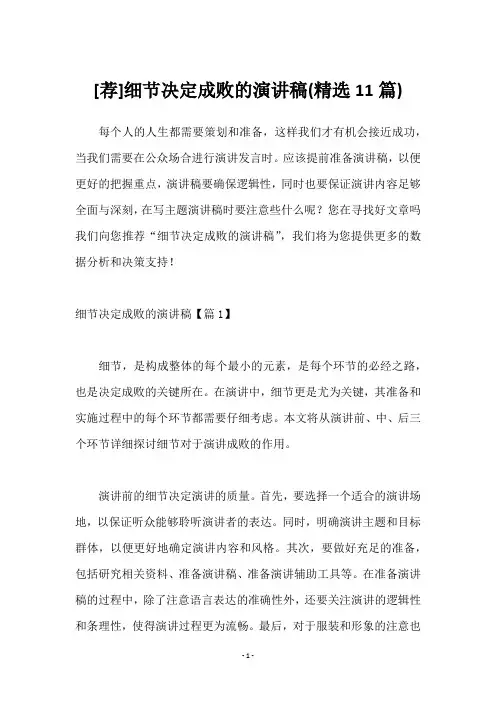 [荐]细节决定成败的演讲稿(精选 11 篇)

每个人的人生都需要策划和准备，这样我们才有机会接近成功，当我们需要在公众场合进行演讲发言时。应该提前准备演讲稿，以便更好的把握重点，演讲稿要确保逻辑性，同时也要保证演讲内容足够全面与深刻，在写主题演讲稿时要注意些什么呢？您在寻找好文章吗我们向您推荐“细节决定成败的演讲稿”，我们将为您提供更多的数据分析和决策支持！

细节决定成败的演讲稿【篇 1】

细节，是构成整体的每个最小的元素，是每个环节的必经之路，也是决定成败的关键所在。在演讲中，细节更是尤为关键，其准备和实施过程中的每个环节都需要仔细考虑。本文将从演讲前、中、后三个环节详细探讨细节对于演讲成败的作用。

演讲前的细节决定演讲的质量。首先，要选择一个适合的演讲场地，以保证听众能够聆听演讲者的表达。同时，明确演讲主题和目标群体，以便更好地确定演讲内容和风格。其次，要做好充足的准备，包括研究相关资料、准备演讲稿、准备演讲辅助工具等。在准备演讲稿的过程中，除了注意语言表达的准确性外，还要关注演讲的逻辑性和条理性，使得演讲过程更为流畅。最后，对于服装和形象的注意也

- 1 -